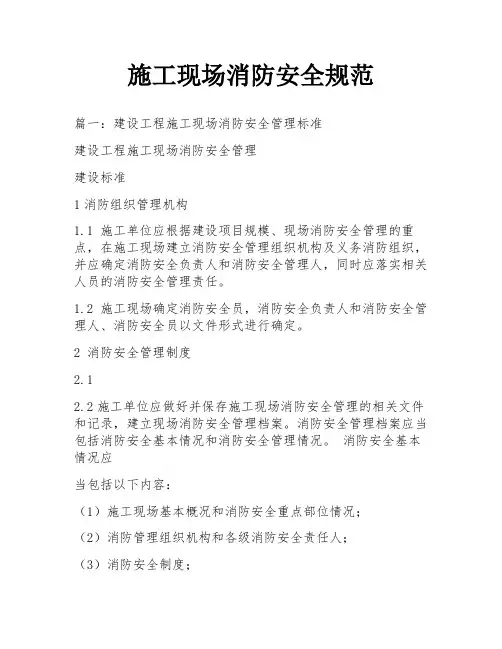 施工现场消防安全规范

篇一：建设工程施工现场消防安全管理标准

建设工程施工现场消防安全管理

建设标准

1 消防组织管理机构

1.1 施工单位应根据建设项目规模、现场消防安全管理的重点，在施工现场建立消防安全管理组织机构及义务消防组织，并应确定消防安全负责人和消防安全管理人，同时应落实相关人员的消防安全管理责任。

1.2 施工现场确定消防安全员，消防安全负责人和消防安全管理人、消防安全员以文件形式进行确定。

2 消防安全管理制度

2.1

2.2 施工单位应做好并保存施工现场消防安全管理的相关文件和记录，建立现场消防安全管理档案。消防安全管理档案应当包括消防安全基本情况和消防安全管理情况。 消防安全基本情况应

当包括以下内容：

（1）施工现场基本概况和消防安全重点部位情况；

（2）消防管理组织机构和各级消防安全责任人；

（3）消防安全制度；